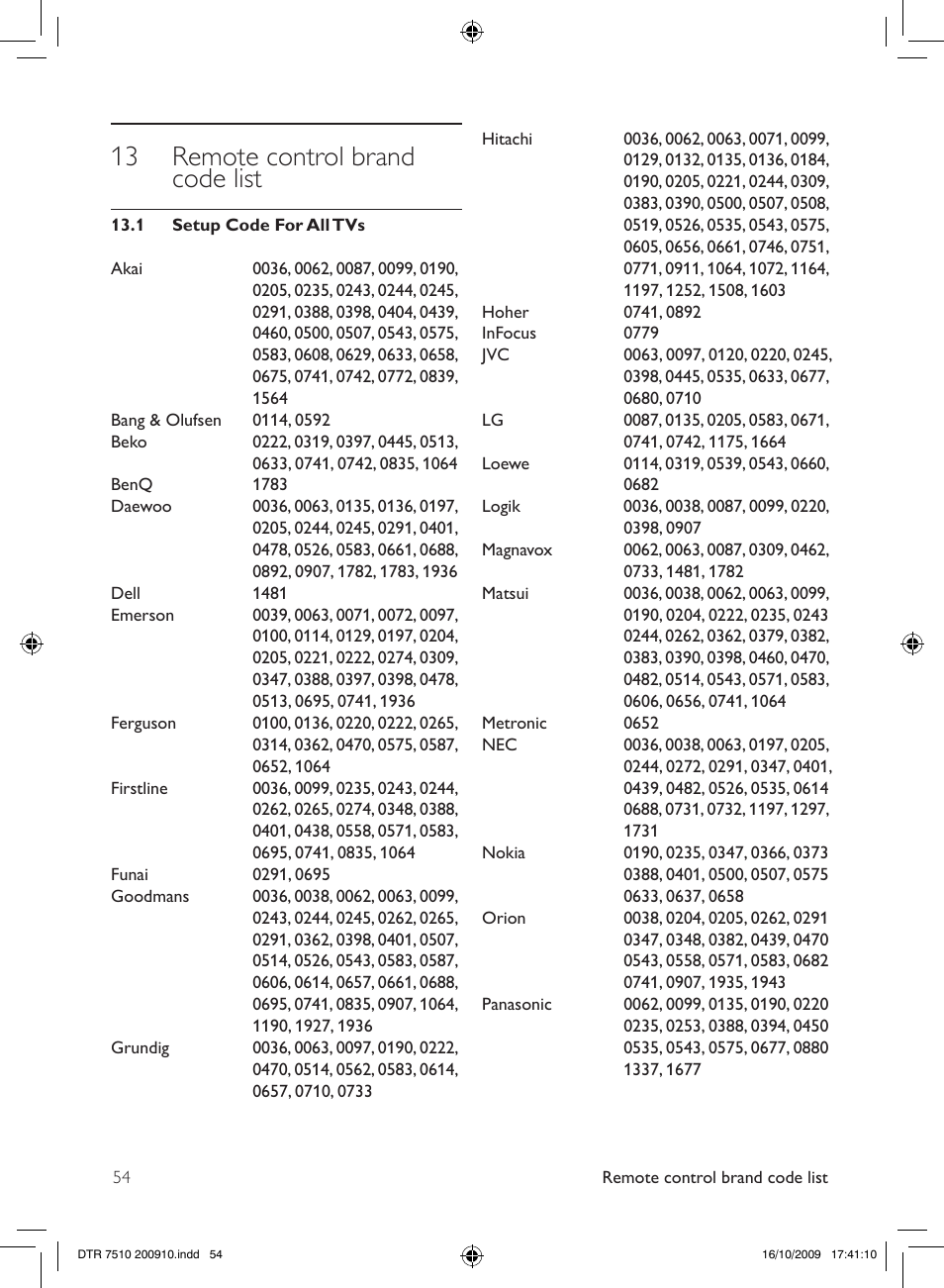 13 Remote control brand code list

13.1 Setup Code For All TVs

| | |
|---|---|
| Akai | 0036, 0062, 0087, 0099, 0190, 0205, 0235, 0243, 0244, 0245, 0291, 0388, 0398, 0404, 0439, 0460, 0500, 0507, 0543, 0575, 0583, 0608, 0629, 0633, 0658, 0675, 0741, 0742, 0772, 0839, 1564 |
| Bang & Olufsen | 0114, 0592 |
| Beko | 0222, 0319, 0397, 0445, 0513, 0633, 0741, 0742, 0835, 1064 |
| BenQ | 1783 |
| Daewoo | 0036, 0063, 0135, 0136, 0197, 0205, 0244, 0245, 0291, 0401, 0478, 0526, 0583, 0661, 0688, 0892, 0907, 1782, 1783, 1936 |
| Dell | 1481 |
| Emerson | 0039, 0063, 0071, 0072, 0097, 0100, 0114, 0129, 0197, 0204, 0205, 0221, 0222, 0274, 0309, 0347, 0388, 0397, 0398, 0478, 0513, 0695, 0741, 1936 |
| Ferguson | 0100, 0136, 0220, 0222, 0265, 0314, 0362, 0470, 0575, 0587, 0652, 1064 |
| Firstline | 0036, 0099, 0235, 0243, 0244, 0262, 0265, 0274, 0348, 0388, 0401, 0438, 0558, 0571, 0583, 0695, 0741, 0835, 1064 |
| Funai | 0291, 0695 |
| Goodmans | 0036, 0038, 0062, 0063, 0099, 0243, 0244, 0245, 0262, 0265, 0291, 0362, 0398, 0401, 0507, 0514, 0526, 0543, 0583, 0587, 0606, 0614, 0657, 0661, 0688, 0695, 0741, 0835, 0907, 1064, 1190, 1927, 1936 |
| Grundig | 0036, 0063, 0097, 0190, 0222, 0470, 0514, 0562, 0583, 0614, 0657, 0710, 0733 |
| Hitachi | 0036, 0062, 0063, 0071, 0099, 0129, 0132, 0135, 0136, 0184, 0190, 0205, 0221, 0244, 0309, 0383, 0390, 0500, 0507, 0508, 0519, 0526, 0535, 0543, 0575, 0605, 0656, 0661, 0746, 0751, 0771, 0911, 1064, 1072, 1164, 1197, 1252, 1508, 1603 |
| Hoher | 0741, 0892 |
| InFocus | 0779 |
| JVC | 0063, 0097, 0120, 0220, 0245, 0398, 0445, 0535, 0633, 0677, 0680, 0710 |
| LG | 0087, 0135, 0205, 0583, 0671, 0741, 0742, 1175, 1664 |
| Loewe | 0114, 0319, 0539, 0543, 0660, 0682 |
| Logik | 0036, 0038, 0087, 0099, 0220, 0398, 0907 |
| Magnavox | 0062, 0063, 0087, 0309, 0462, 0733, 1481, 1782 |
| Matsui | 0036, 0038, 0062, 0063, 0099, 0190, 0204, 0222, 0235, 0243 0244, 0262, 0362, 0379, 0382, 0383, 0390, 0398, 0460, 0470, 0482, 0514, 0543, 0571, 0583, 0606, 0656, 0741, 1064 |
| Metronic | 0652 |
| NEC | 0036, 0038, 0063, 0197, 0205, 0244, 0272, 0291, 0347, 0401, 0439, 0482, 0526, 0535, 0614 0688, 0731, 0732, 1197, 1297, 1731 |
| Nokia | 0190, 0235, 0347, 0366, 0373 0388, 0401, 0500, 0507, 0575 0633, 0637, 0658 |
| Orion | 0038, 0204, 0205, 0262, 0291 0347, 0348, 0382, 0439, 0470 0543, 0558, 0571, 0583, 0682 0741, 0907, 1935, 1943 |
| Panasonic | 0062, 0099, 0135, 0190, 0220 0235, 0253, 0388, 0394, 0450 0535, 0543, 0575, 0677, 0880 1337, 1677 |

54 Remote control brand code list

DTR 7510 200910.indd 54 16/10/2009 17:41:10